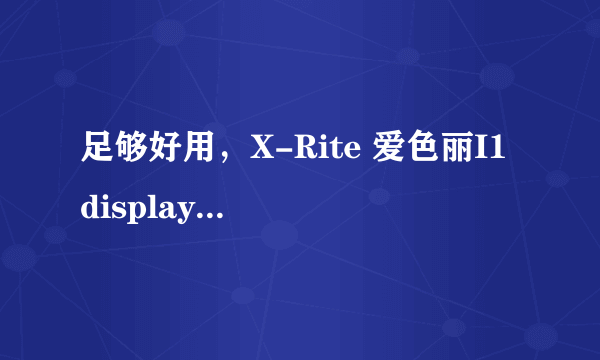 足够好用，X-Rite 爱色丽I1 display...